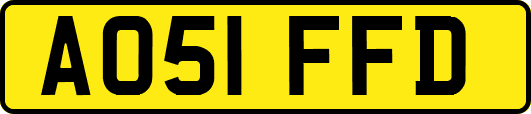 AO51 FFD